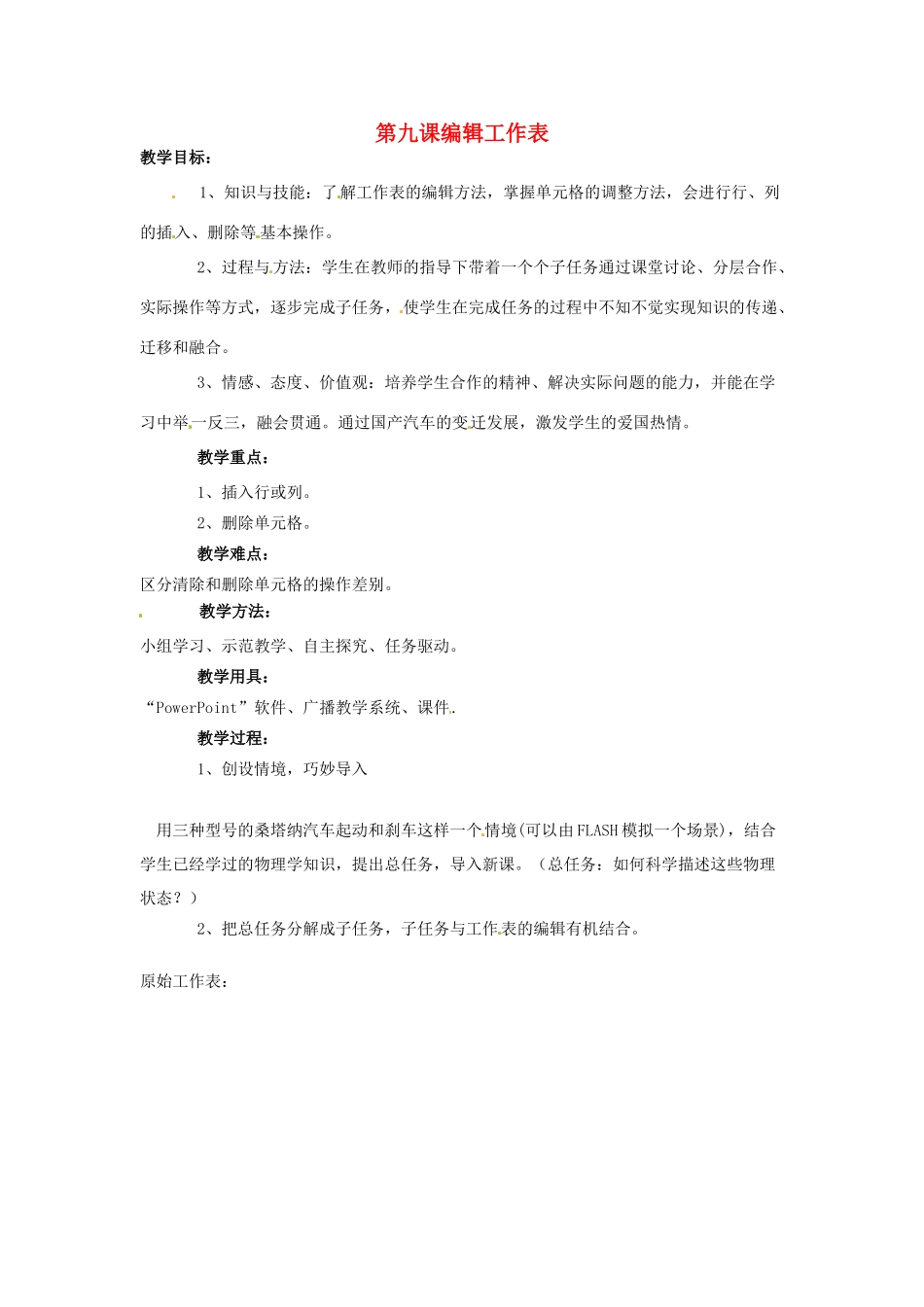 第九课编辑工作表

教学目标：

1、知识与技能：了解工作表的编辑方法，掌握单元格的调整方法，会进行行、列的插入、删除等基本操作。

2、过程与方法：学生在教师的指导下带着一个个子任务通过课堂讨论、分层合作、实际操作等方式，逐步完成子任务，使学生在完成任务的过程中不知不觉实现知识的传递、迁移和融合。

3、情感、态度、价值观：培养学生合作的精神、解决实际问题的能力，并能在学习中举一反三，融会贯通。通过国产汽车的变迁发展，激发学生的爱国热情。

教学重点：

1、插入行或列。

2、删除单元格。

教学难点：

区分清除和删除单元格的操作差别。

教学方法：

小组学习、示范教学、自主探究、任务驱动。

教学用具：

“PowerPoint”软件、广播教学系统、课件.

教学过程：

1、创设情境，巧妙导入

用三种型号的桑塔纳汽车起动和刹车这样一个情境(可以由FLASH模拟一个场景)，结合学生已经学过的物理学知识，提出总任务，导入新课。（总任务：如何科学描述这些物理状态？）

2、把总任务分解成子任务，子任务与工作表的编辑有机结合。

原始工作表：